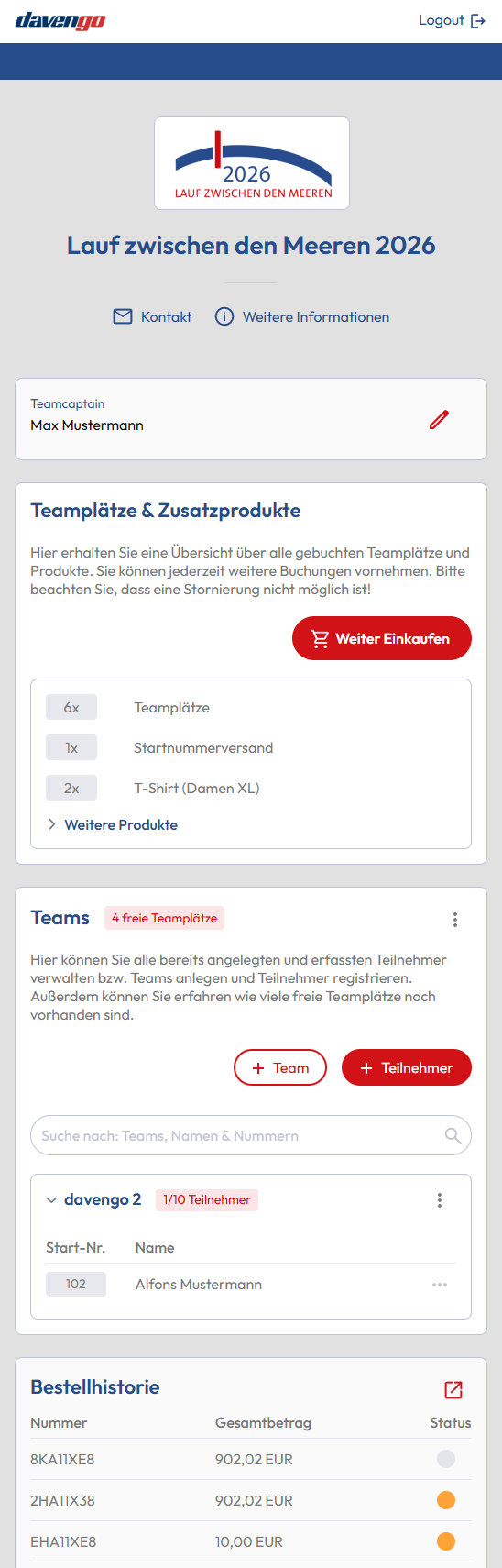 davengo

Logout

2026
LAUF ZWISCHEN DEN MEEREN

Lauf zwischen den Meeren 2026

Kontakt Weitere Informationen

Teamcaptain
Max Mustermann

Teamplätze & Zusatzprodukte

Hier erhalten Sie eine Übersicht über alle gebuchten Teamplätze und Produkte. Sie können jederzeit weitere Buchungen vornehmen. Bitte beachten Sie, dass eine Stornierung nicht möglich ist!

Weiter Einkaufen

6x Teamplätze
1x Startnummerversand
2x T-Shirt (Damen XL)

Weitere Produkte

Teams 4 freie Teamplätze

Hier können Sie alle bereits angelegten und erfassten Teilnehmer verwalten bzw. Teams anlegen und Teilnehmer registrieren. Außerdem können Sie erfahren wie viele freie Teamplätze noch vorhanden sind.

+ Team + Teilnehmer

Suche nach: Teams, Namen & Nummern

davengo 2 1/10 Teilnehmer

| Start-Nr. | Name |
|---|---|
| 102 | Alfons Mustermann |

Bestellhistorie

| Nummer | Gesamtbetrag | Status |
|---|---|---|
| 8KA11XE8 | 902,02 EUR | |
| 2HA11X38 | 902,02 EUR | |
| EHA11XE8 | 10,00 EUR | |